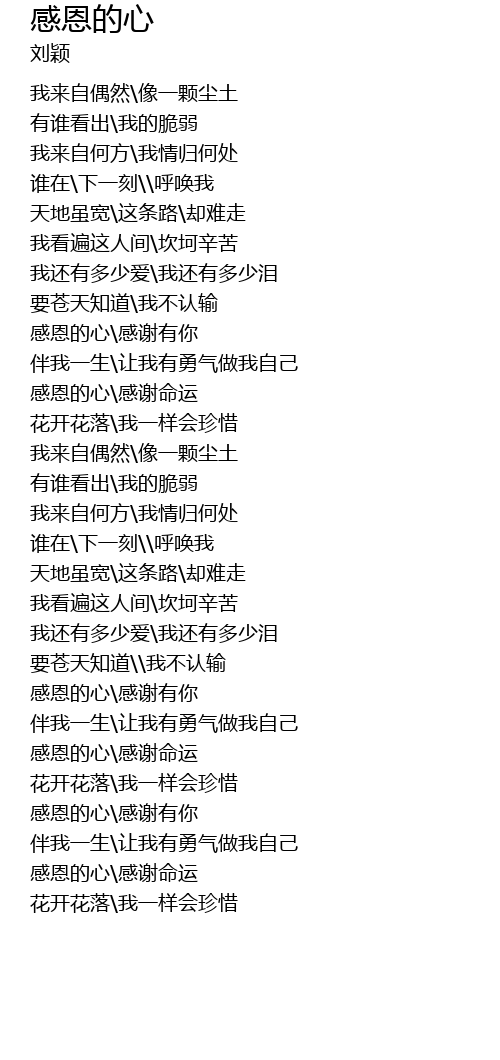 感恩的心
刘颖

我来自偶然\像一颗尘土
有谁看出\我的脆弱
我来自何方\我情归何处
谁在\下一刻\\呼唤我
天地虽宽\这条路\却难走
我看遍这人间\坎坷辛苦
我还有多少爱\我还有多少泪
要苍天知道\我不认输
感恩的心\感谢有你
伴我一生\让我有勇气做我自己
感恩的心\感谢命运
花开花落\我一样会珍惜
我来自偶然\像一颗尘土
有谁看出\我的脆弱
我来自何方\我情归何处
谁在\下一刻\\呼唤我
天地虽宽\这条路\却难走
我看遍这人间\坎坷辛苦
我还有多少爱\我还有多少泪
要苍天知道\\我不认输
感恩的心\感谢有你
伴我一生\让我有勇气做我自己
感恩的心\感谢命运
花开花落\我一样会珍惜
感恩的心\感谢有你
伴我一生\让我有勇气做我自己
感恩的心\感谢命运
花开花落\我一样会珍惜